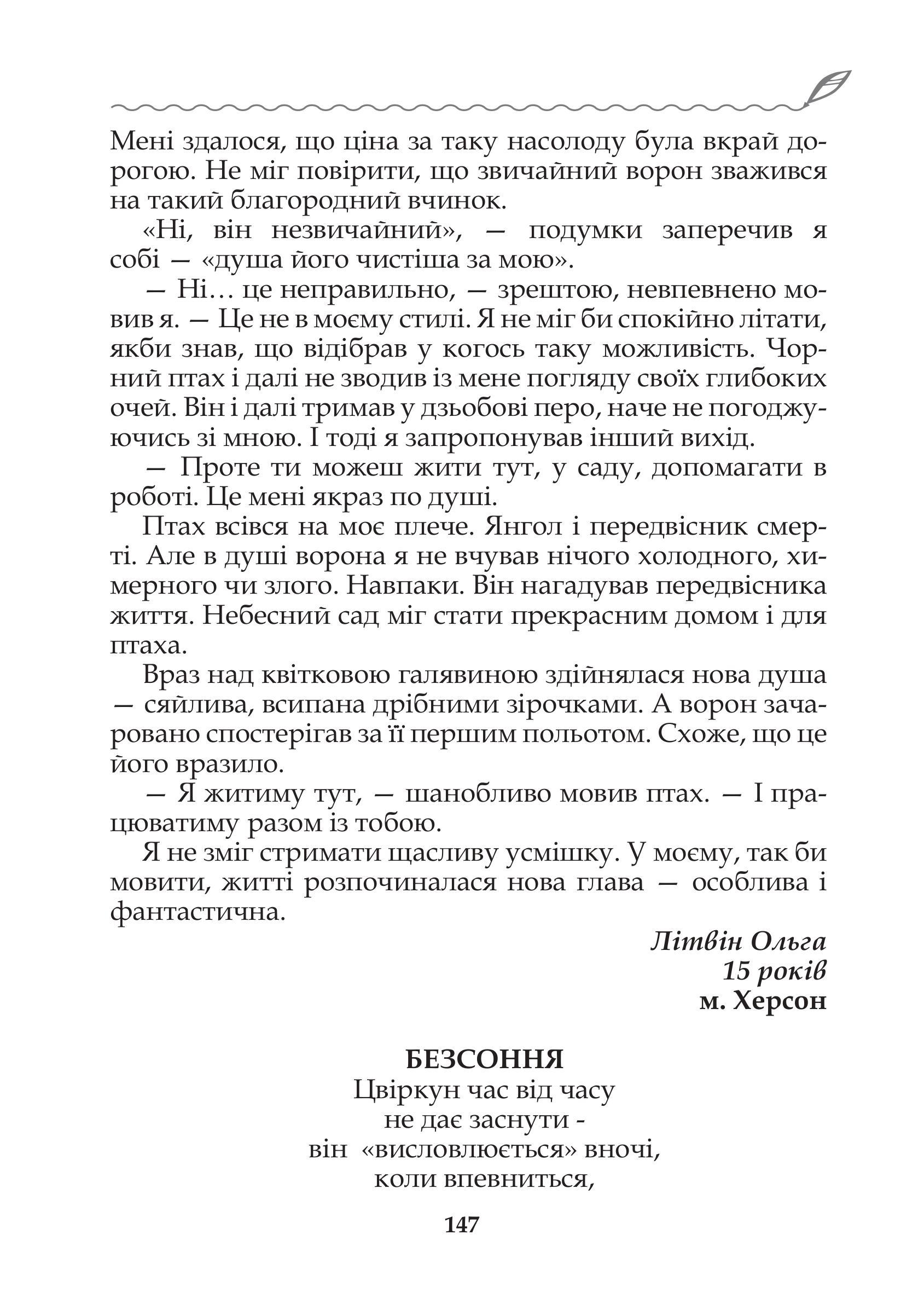 Мені здалося, що ціна за таку насолоду була вкрай дорогою. Не міг повірити, що звичайний ворон зважився на такий благородний вчинок.

«Ні, він незвичайний», — подумки заперечив я собі — «душа його чистіша за мою».

— Ні… це неправильно, — зрештою, невпевнено мовив я. — Це не в моєму стилі. Я не міг би спокійно літати, якби знав, що відібрав у когось таку можливість. Чорний птах і далі не зводив із мене погляду своїх глибоких очей. Він і далі тримав у дзьобові перо, наче не погоджуючись зі мною. І тоді я запропонував інший вихід.

— Проте ти можеш жити тут, у саду, допомагати в роботі. Це мені якраз по душі.

Птах всівся на моє плече. Янгол і передвісник смерті. Але в душі ворона я не вчував нічого холодного, химерного чи злого. Навпаки. Він нагадував передвісника життя. Небесний сад міг стати прекрасним домом і для птаха.

Враз над квітковою галявиною здійнялася нова душа — сяйлива, всипана дрібними зірочками. А ворон зачаровано спостерігав за її першим польотом. Схоже, що це його вразило.

— Я житиму тут, — шанобливо мовив птах. — І працюватиму разом із тобою.

Я не зміг стримати щасливу усмішку. У моєму, так би мовити, житті розпочиналася нова глава — особлива і фантастична.

Літвін Ольга
15 років
м. Херсон

БЕЗСОННЯ
Цвіркун час від часу
не дає заснути -
він «висловлюється» вночі,
коли впевниться,

147